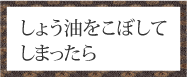 しょう油をこぼしてしまったら